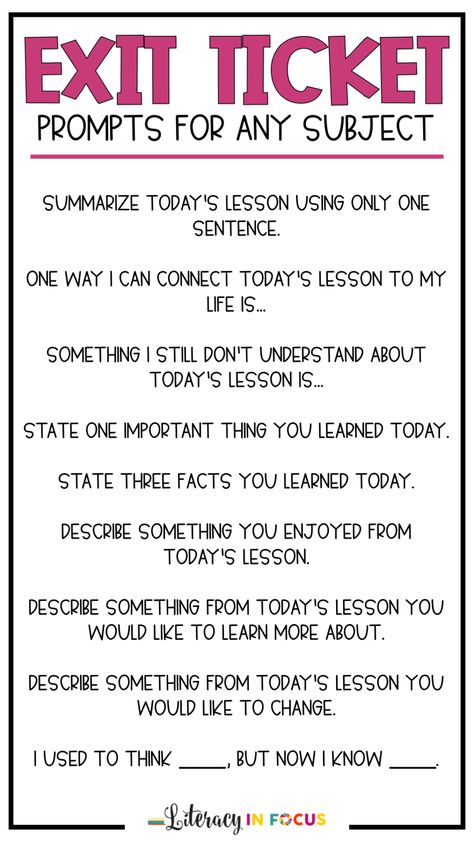 EXIT TICKET
PROMPTS FOR ANY SUBJECT

SUMMARIZE TODAY'S LESSON USING ONLY ONE SENTENCE.

ONE WAY I CAN CONNECT TODAY'S LESSON TO MY LIFE IS...

SOMETHING I STILL DON'T UNDERSTAND ABOUT TODAY'S LESSON IS...

STATE ONE IMPORTANT THING YOU LEARNED TODAY.

STATE THREE FACTS YOU LEARNED TODAY.

DESCRIBE SOMETHING YOU ENJOYED FROM TODAY'S LESSON.

DESCRIBE SOMETHING FROM TODAY'S LESSON YOU WOULD LIKE TO LEARN MORE ABOUT.

DESCRIBE SOMETHING FROM TODAY'S LESSON YOU WOULD LIKE TO CHANGE.

I USED TO THINK _____, BUT NOW I KNOW _____.

Literacy IN FOCUS